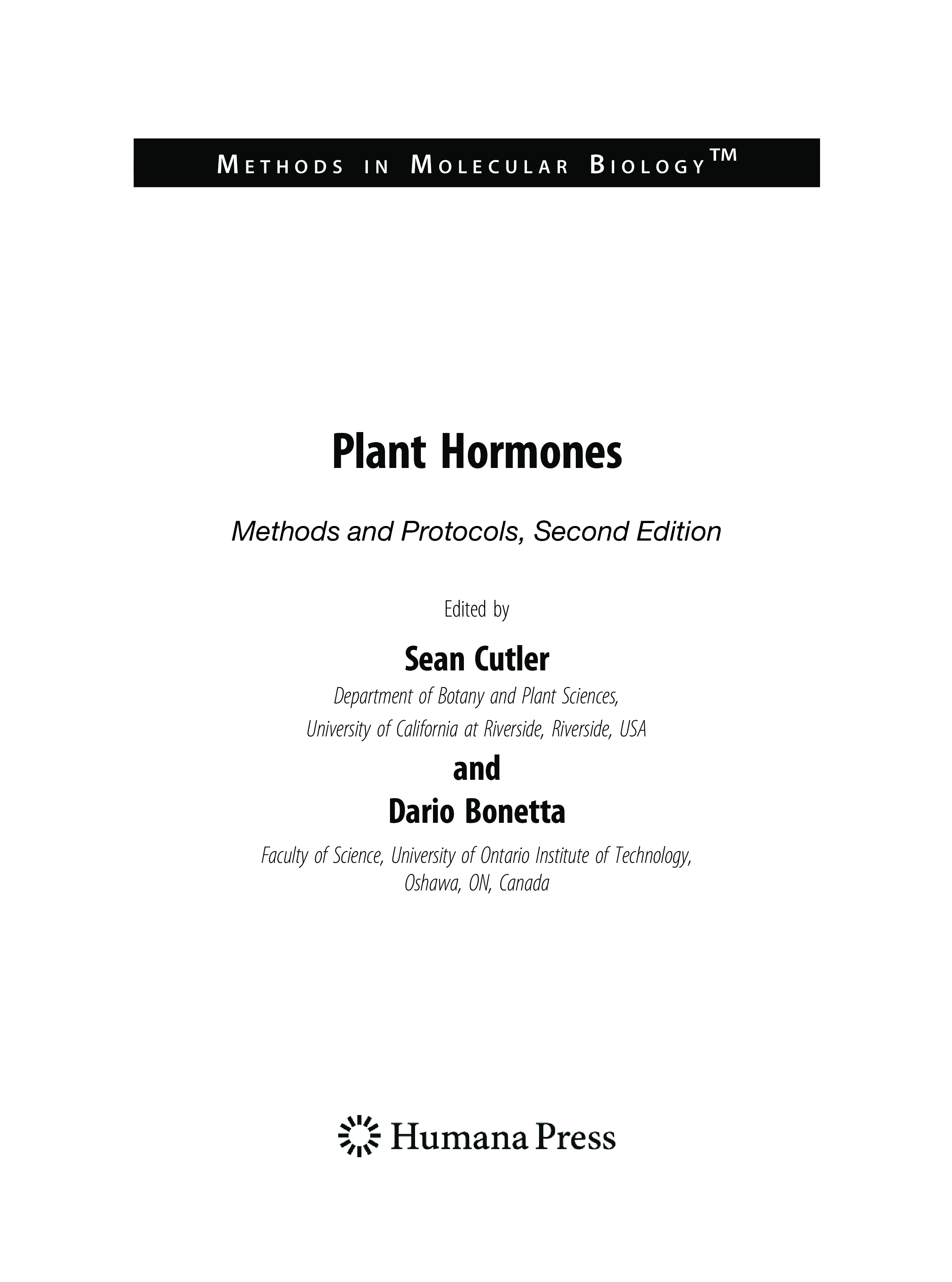 METHODS IN MOLECULAR BIOLOGY™

Plant Hormones

Methods and Protocols, Second Edition

Edited by

Sean Cutler

Department of Botany and Plant Sciences,
University of California at Riverside, Riverside, USA

and

Dario Bonetta

Faculty of Science, University of Ontario Institute of Technology,
Oshawa, ON, Canada

Humana Press